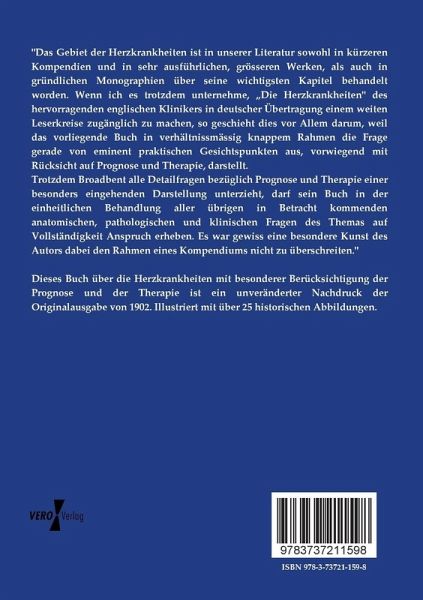 "Das Gebiet der Herzkrankheiten ist in unserer Literatur sowohl in kürzeren Kompendien und in sehr ausführlichen, grösseren Werken, als auch in gründlichen Monographien über seine wichtigsten Kapitel behandelt worden. Wenn ich es trotzdem unternehme, „Die Herzkrankheiten" des hervorragenden englischen Klinikers in deutscher Übertragung einem weiten Leserkreise zugänglich zu machen, so geschieht dies vor Allem darum, weil das vorliegende Buch in verhältnissmässig knappem Rahmen die Frage gerade von eminent praktischen Gesichtspunkten aus, vorwiegend mit Rücksicht auf Prognose und Therapie, darstellt.
Trotzdem Broadbent alle Detailfragen bezüglich Prognose und Therapie einer besonders eingehenden Darstellung unterzieht, darf sein Buch in der einheitlichen Behandlung aller übrigen in Betracht kommenden anatomischen, pathologischen und klinischen Fragen des Themas auf Vollständigkeit Anspruch erheben. Es war gewiss eine besondere Kunst des Autors dabei den Rahmen eines Kompendiums nicht zu überschreiten."

Dieses Buch über die Herzkrankheiten mit besonderer Berücksichtigung der Prognose und der Therapie ist ein unveränderter Nachdruck der Originalausgabe von 1902. Illustriert mit über 25 historischen Abbildungen.

VERO Verlag

9783737211598

ISBN 978-3-73721-159-8